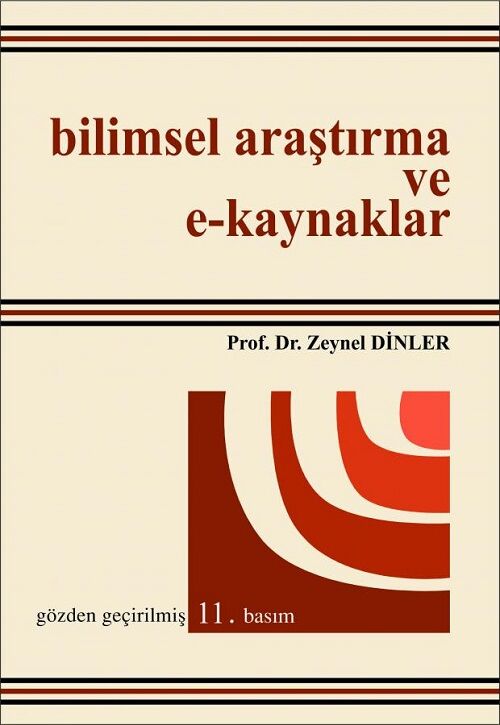 bilimsel araştırma
ve
e-kaynaklar

Prof. Dr. Zeynel DİNLER

gözden geçirilmiş 11. basım